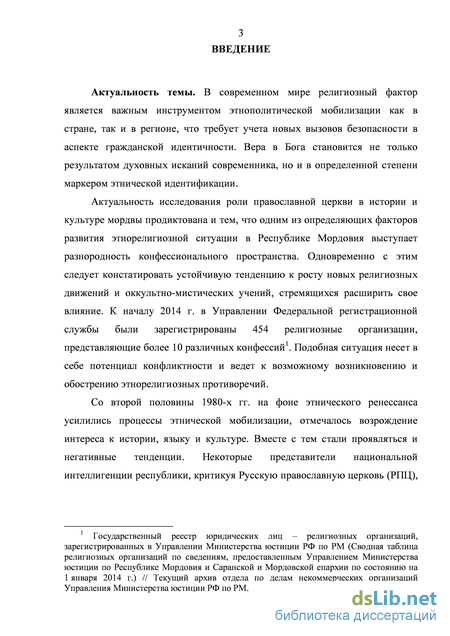 3
ВВЕДЕНИЕ

Актуальность темы. В современном мире религиозный фактор является важным инструментом этнополитической мобилизации как в стране, так и в регионе, что требует учета новых вызовов безопасности в аспекте гражданской идентичности. Вера в Бога становится не только результатом духовных исканий современника, но и в определенной степени маркером этнической идентификации.

Актуальность исследования роли православной церкви в истории и культуре мордвы продиктована и тем, что одним из определяющих факторов развития этнорелигиозной ситуации в Республике Мордовия выступает разнородность конфессионального пространства. Одновременно с этим следует констатировать устойчивую тенденцию к росту новых религиозных движений и оккультно-мистических учений, стремящихся расширить свое влияние. К началу 2014 г. в Управлении Федеральной регистрационной службы были зарегистрированы 454 религиозные организации, представляющие более 10 различных конфессий$^1$. Подобная ситуация несет в себе потенциал конфликтности и ведет к возможному возникновению и обострению этнорелигиозных противоречий.

Со второй половины 1980-х гг. на фоне этнического ренессанса усилились процессы этнической мобилизации, отмечалось возрождение интереса к истории, языку и культуре. Вместе с тем стали проявляться и негативные тенденции. Некоторые представители национальной интеллигенции республики, критикуя Русскую православную церковь (РПЦ),

$^1$ Государственный реестр юридических лиц – религиозных организаций, зарегистрированных в Управлении Министерства юстиции РФ по РМ (Сводная таблица религиозных организаций по сведениям, предоставленным Управлением Министерства юстиции по Республике Мордовия и Саранской и Мордовской епархии по состоянию на 1 января 2014 г.) // Текущий архив отдела по делам некоммерческих организаций Управления Министерства юстиции РФ по РМ.

dsLib.net
библиотека диссертаций